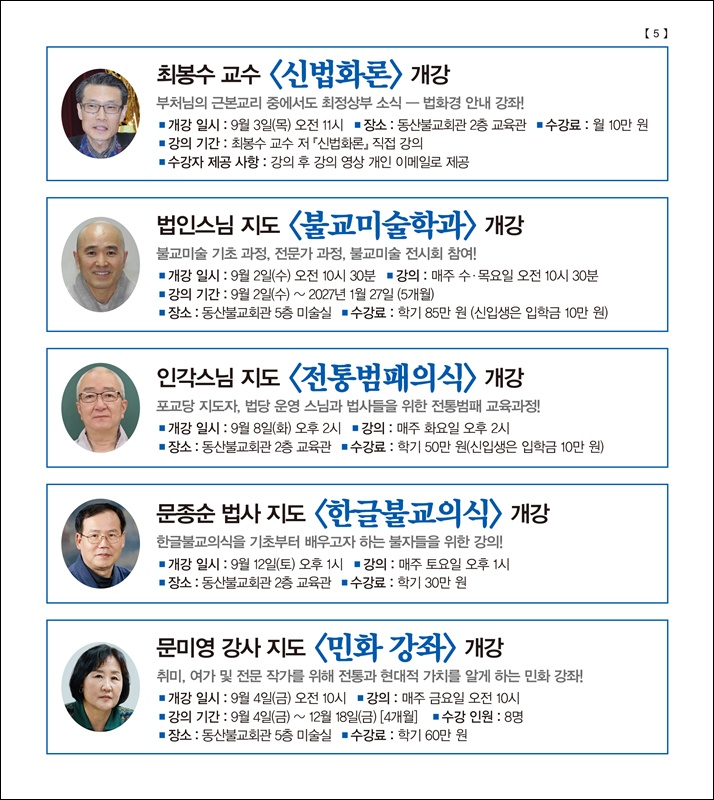 【 5 】

최봉수 교수 〈신법화론〉 개강

부처님의 근본교리 중에서도 최정상부 소식 — 법화경 안내 강좌!

■ 개강 일시 : 9월 3일(목) 오전 11시 ■ 장소 : 동산불교회관 2층 교육관 ■ 수강료 : 월 10만 원

■ 강의 기간 : 최봉수 교수 저 『신법화론』 직접 강의

■ 수강자 제공 사항 : 강의 후 강의 영상 개인 이메일로 제공

법인스님 지도 〈불교미술학과〉 개강

불교미술 기초 과정, 전문가 과정, 불교미술 전시회 참여!

■ 개강 일시 : 9월 2일(수) 오전 10시 30분 ■ 강의 : 매주 수·목요일 오전 10시 30분

■ 강의 기간 : 9월 2일(수) ~ 2027년 1월 27일 (5개월)

■ 장소 : 동산불교회관 5층 미술실 ■ 수강료 : 학기 85만 원 (신입생은 입학금 10만 원)

인각스님 지도 〈전통범패의식〉 개강

포교당 지도자, 법당 운영 스님과 법사들을 위한 전통범패 교육과정!

■ 개강 일시 : 9월 8일(화) 오후 2시 ■ 강의 : 매주 화요일 오후 2시

■ 장소 : 동산불교회관 2층 교육관 ■ 수강료 : 학기 50만 원(신입생은 입학금 10만 원)

문종순 법사 지도 〈한글불교의식〉 개강

한글불교의식을 기초부터 배우고자 하는 불자들을 위한 강의!

■ 개강 일시 : 9월 12일(토) 오후 1시 ■ 강의 : 매주 토요일 오후 1시

■ 장소 : 동산불교회관 2층 교육관 ■ 수강료 : 학기 30만 원

문미영 강사 지도 〈민화 강좌〉 개강

취미, 여가 및 전문 작가를 위해 전통과 현대적 가치를 알게 하는 민화 강좌!

■ 개강 일시 : 9월 4일(금) 오전 10시 ■ 강의 : 매주 금요일 오전 10시

■ 강의 기간 : 9월 4일(금) ~ 12월 18일(금) [4개월] ■ 수강 인원 : 8명

■ 장소 : 동산불교회관 5층 미술실 ■ 수강료 : 학기 60만 원